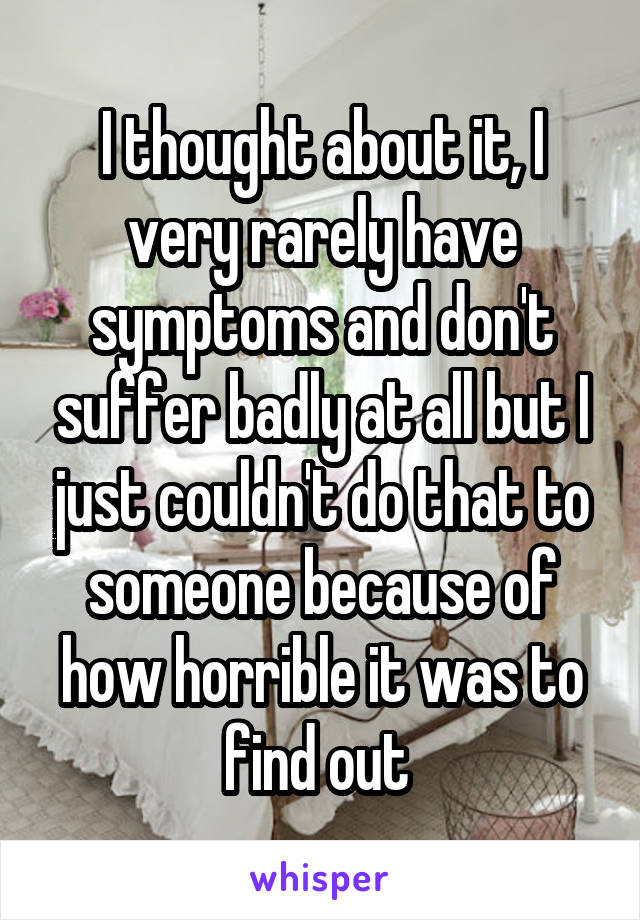 I thought about it, I very rarely have symptoms and don't suffer badly at all but I just couldn't do that to someone because of how horrible it was to find out

whisper